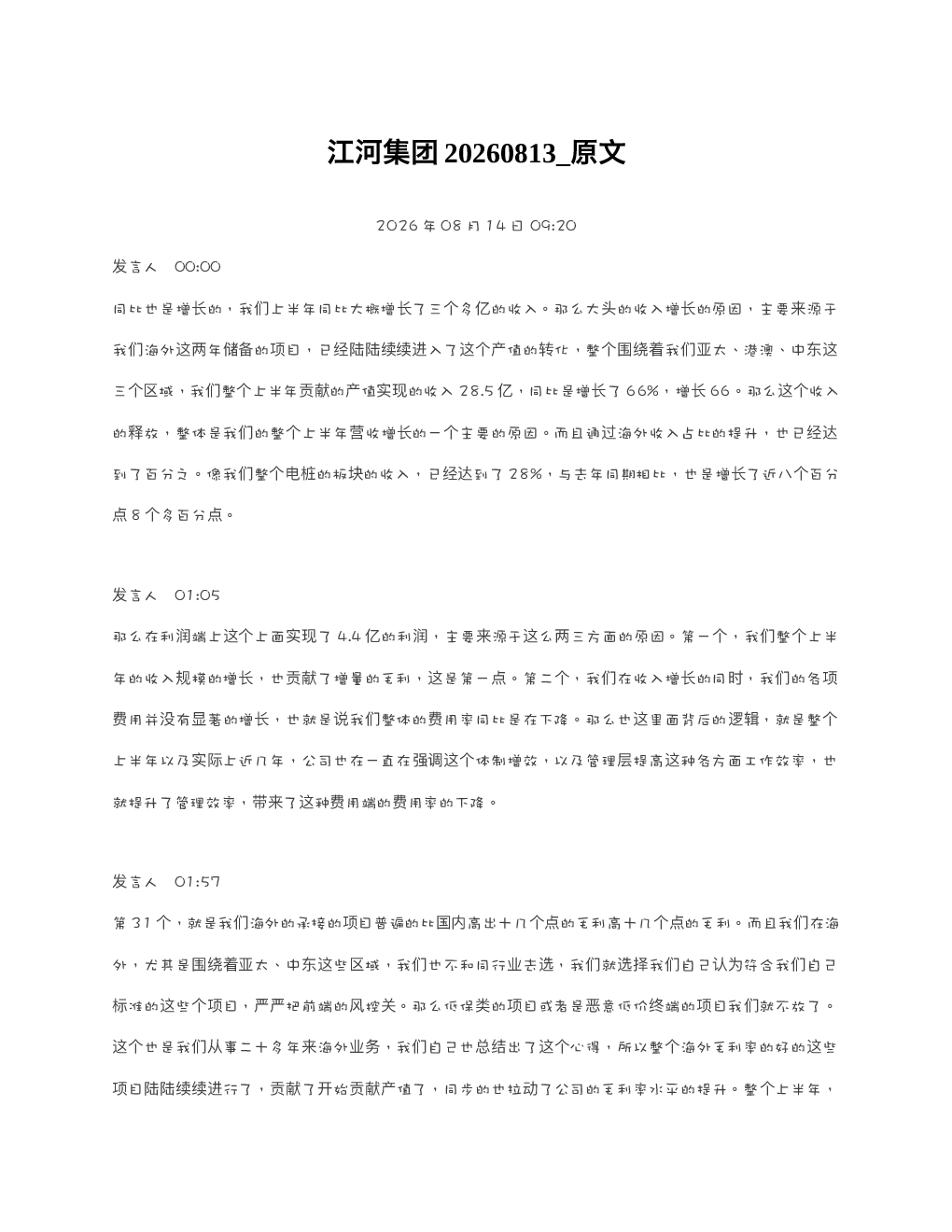 江河集团 20260813_原文

2026 年 08 月 14 日 09:20

发言人 00:00

同比也是增长的，我们上半年同比大概增长了三个多亿的收入。那么大头的收入增长的原因，主要来源于我们海外这两年储备的项目，已经陆陆续续进入了这个产值的转化，整个围绕着我们亚太、港澳、中东这三个区域，我们整个上半年贡献的产值实现的收入 28.5 亿，同比是增长了 66%，增长 66。那么这个收入的释放，整体是我们的整个上半年营收增长的一个主要的原因。而且通过海外收入占比的提升，也已经达到了百分之。像我们整个电桩的板块的收入，已经达到了 28%，与去年同期相比，也是增长了近八个百分点 8 个多百分点。

发言人 01:05

那么在利润端上这个上面实现了 4.4 亿的利润，主要来源于这么两三方面的原因。第一个，我们整个上半年的收入规模的增长，也贡献了增量的毛利，这是第一点。第二个，我们在收入增长的同时，我们的各项费用并没有显著的增长，也就是说我们整体的费用率同比是在下降。那么也这里面背后的逻辑，就是整个上半年以及实际上近几年，公司也在一直在强调这个体制增效，以及管理层提高这种各方面工作效率，也就提升了管理效率，带来了这种费用端的费用率的下降。

发言人 01:57

第 31 个，就是我们海外的承接的项目普遍的比国内高出十几个点的毛利高十几个点的毛利。而且我们在海外，尤其是围绕着亚太、中东这些区域，我们也不和同行业去选，我们就选择我们自己认为符合我们自己标准的这些个项目，严严把前端的风控关。那么低保类的项目或者是恶意低价终端的项目我们就不放了。这个也是我们从事二十多年来海外业务，我们自己也总结出了这个心得，所以整个海外毛利率的好的这些项目陆陆续续进行了，贡献了开始贡献产值了，同步的也拉动了公司的毛利率水平的提升。整个上半年，